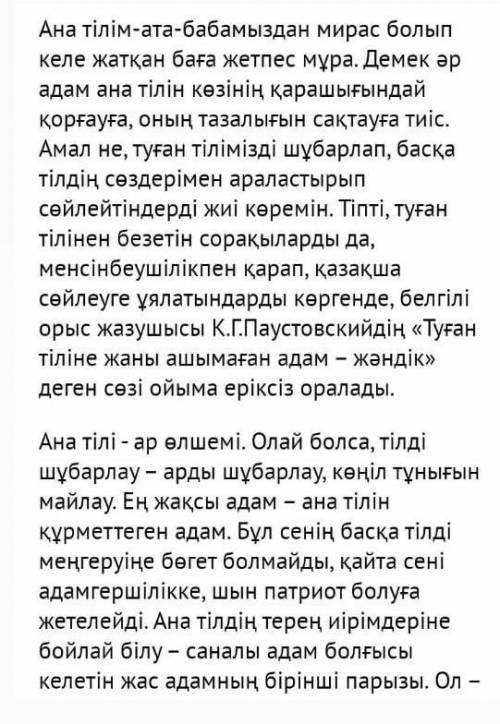 Ана тілім-ата-бабамыздан мирас болып келе жатқан баға жетпес мұра. Демек әр адам ана тілін көзінің қарашығындай қорғауға, оның тазалығын сақтауға тиіс. Амал не, туған тілімізді шұбарлап, басқа тілдің сөздерімен араластырып сөйлейтіндерді жиі көремін. Тіпті, туған тілінен безетін сорақыларды да, менсінбеушілікпен қарап, қазақша сөйлеуге ұялатындарды көргенде, белгілі орыс жазушысы К.Г.Паустовскийдің «Туған тіліне жаны ашымаған адам – жәндік» деген сөзі ойыма еріксіз оралады.

Ана тілі - ар өлшемі. Олай болса, тілді шұбарлау – арды шұбарлау, көңіл тұнығын майлау. Ең жақсы адам – ана тілін құрметтеген адам. Бұл сенің басқа тілді меңгеруіңе бөгет болмайды, қайта сені адамгершілікке, шын патриот болуға жетелейді. Ана тілдің терең иірімдеріне бойлай білу – саналы адам болғысы келетін жас адамның бірінші парызы. Ол –